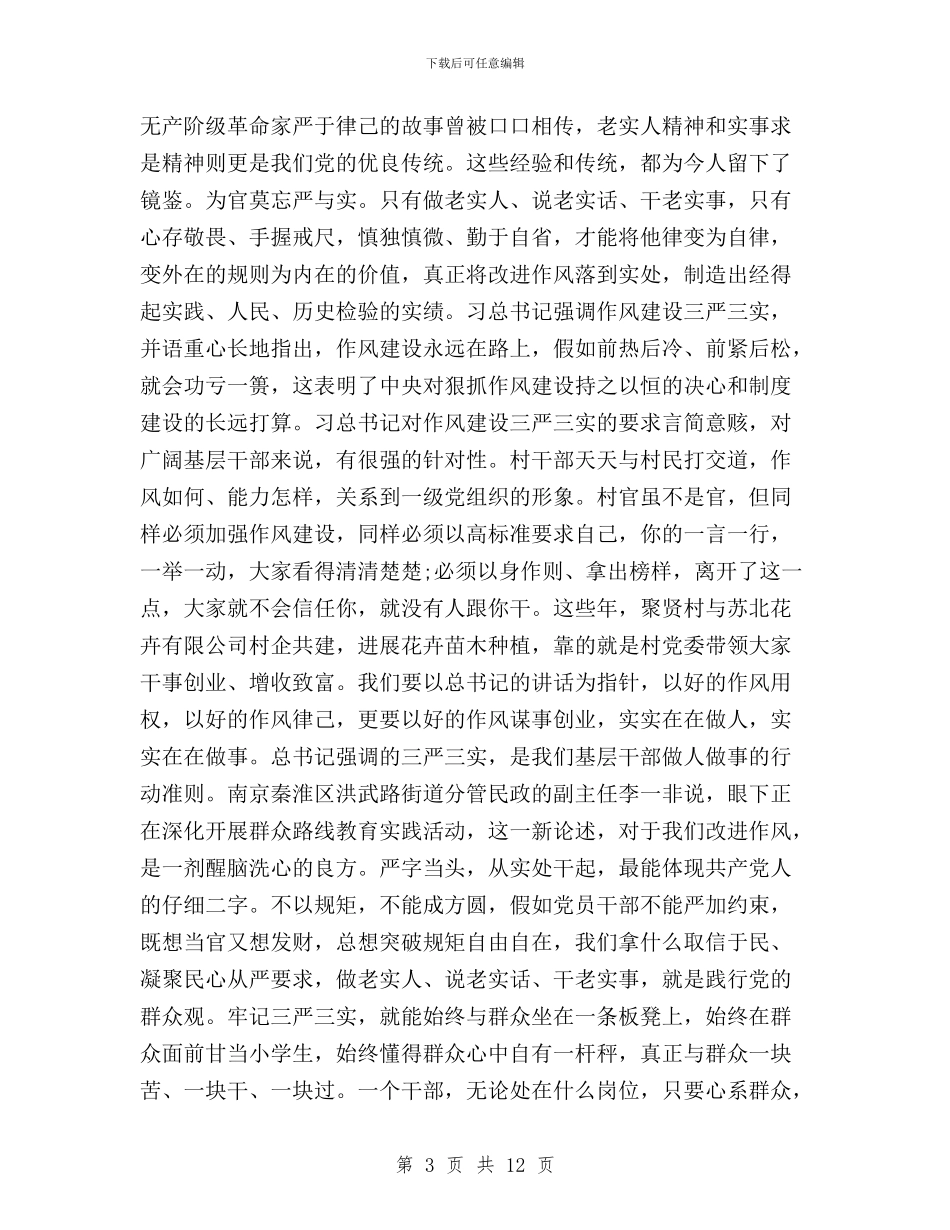 下载后可任意编辑

无产阶级革命家严于律己的故事曾被口口相传，老实人精神和实事求是精神则更是我们党的优良传统。这些经验和传统，都为今人留下了镜鉴。为官莫忘严与实。只有做老实人、说老实话、干老实事，只有心存敬畏、手握戒尺，慎独慎微、勤于自省，才能将他律变为自律，变外在的规则为内在的价值，真正将改进作风落到实处，制造出经得起实践、人民、历史检验的实绩。习总书记强调作风建设三严三实，并语重心长地指出，作风建设永远在路上，假如前热后冷、前紧后松，就会功亏一篑，这表明了中央对狠抓作风建设持之以恒的决心和制度建设的长远打算。习总书记对作风建设三严三实的要求言简意赅，对广阔基层干部来说，有很强的针对性。村干部天天与村民打交道，作风如何、能力怎样，关系到一级党组织的形象。村官虽不是官，但同样必须加强作风建设，同样必须以高标准要求自己，你的一言一行，一举一动，大家看得清清楚楚;必须以身作则、拿出榜样，离开了这一点，大家就不会信任你，就没有人跟你干。这些年，聚贤村与苏北花卉有限公司村企共建，进展花卉苗木种植，靠的就是村党委带领大家干事创业、增收致富。我们要以总书记的讲话为指针，以好的作风用权，以好的作风律己，更要以好的作风谋事创业，实实在在做人，实实在在做事。总书记强调的三严三实，是我们基层干部做人做事的行动准则。南京秦淮区洪武路街道分管民政的副主任李一非说，眼下正在深化开展群众路线教育实践活动，这一新论述，对于我们改进作风，是一剂醒脑洗心的良方。严字当头，从实处干起，最能体现共产党人的仔细二字。不以规矩，不能成方圆，假如党员干部不能严加约束，既想当官又想发财，总想突破规矩自由自在，我们拿什么取信于民、凝聚民心从严要求，做老实人、说老实话、干老实事，就是践行党的群众观。牢记三严三实，就能始终与群众坐在一条板凳上，始终在群众面前甘当小学生，始终懂得群众心中自有一杆秤，真正与群众一块苦、一块干、一块过。一个干部，无论处在什么岗位，只要心系群众，

第 3 页 共 12 页